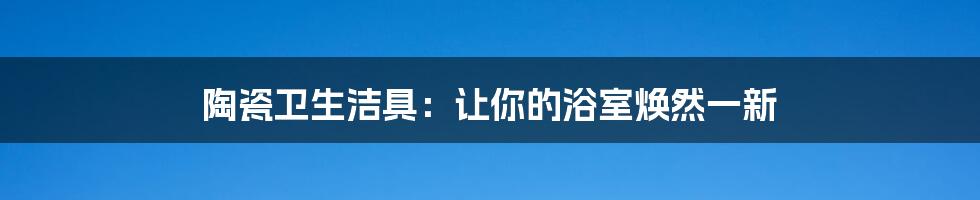 陶瓷卫生洁具：让你的浴室焕然一新